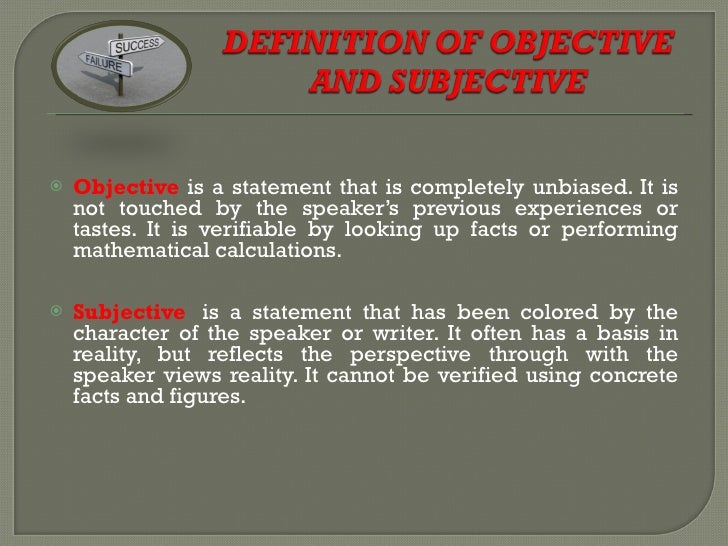 SUCCESS
FAILURE

DEFINITION OF OBJECTIVE AND SUBJECTIVE

Objective is a statement that is completely unbiased. It is not touched by the speaker's previous experiences or tastes. It is verifiable by looking up facts or performing mathematical calculations.

Subjective is a statement that has been colored by the character of the speaker or writer. It often has a basis in reality, but reflects the perspective through with the speaker views reality. It cannot be verified using concrete facts and figures.